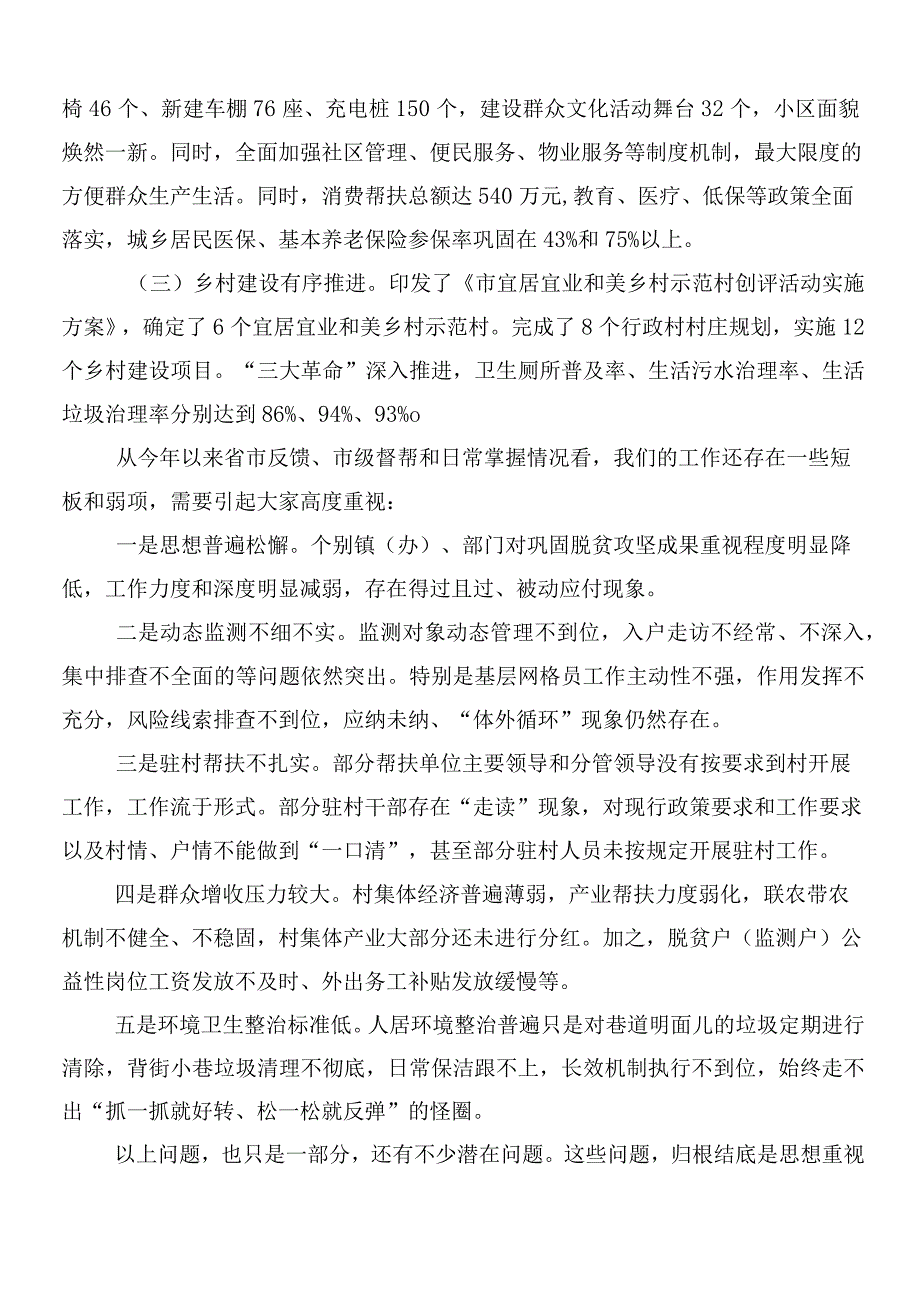 椅46个、新建车棚76座、充电桩150个，建设群众文化活动舞台32个，小区面貌焕然一新。同时，全面加强社区管理、便民服务、物业服务等制度机制，最大限度的方便群众生产生活。同时，消费帮扶总额达540万元,教育、医疗、低保等政策全面落实，城乡居民医保、基本养老保险参保率巩固在43%和75%以上。

（三）乡村建设有序推进。印发了《市宜居宜业和美乡村示范村创评活动实施方案》，确定了6个宜居宜业和美乡村示范村。完成了8个行政村村庄规划，实施12个乡村建设项目。“三大革命”深入推进，卫生厕所普及率、生活污水治理率、生活垃圾治理率分别达到86%、94%、93%o

从今年以来省市反馈、市级督帮和日常掌握情况看，我们的工作还存在一些短板和弱项，需要引起大家高度重视：

一是思想普遍松懈。个别镇（办）、部门对巩固脱贫攻坚成果重视程度明显降低，工作力度和深度明显减弱，存在得过且过、被动应付现象。

二是动态监测不细不实。监测对象动态管理不到位，入户走访不经常、不深入，集中排查不全面的等问题依然突出。特别是基层网格员工作主动性不强，作用发挥不充分，风险线索排查不到位，应纳未纳、“体外循环”现象仍然存在。

三是驻村帮扶不扎实。部分帮扶单位主要领导和分管领导没有按要求到村开展工作，工作流于形式。部分驻村干部存在“走读”现象，对现行政策要求和工作要求以及村情、户情不能做到“一口清”，甚至部分驻村人员未按规定开展驻村工作。

四是群众增收压力较大。村集体经济普遍薄弱，产业帮扶力度弱化，联农带农机制不健全、不稳固，村集体产业大部分还未进行分红。加之，脱贫户（监测户）公益性岗位工资发放不及时、外出务工补贴发放缓慢等。

五是环境卫生整治标准低。人居环境整治普遍只是对巷道明面儿的垃圾定期进行清除，背街小巷垃圾清理不彻底，日常保洁跟不上，长效机制执行不到位，始终走不出“抓一抓就好转、松一松就反弹”的怪圈。

以上问题，也只是一部分，还有不少潜在问题。这些问题，归根结底是思想重视